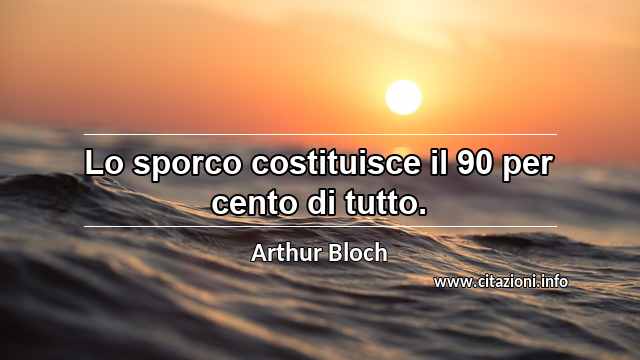 Lo sporco costituisce il 90 per cento di tutto.

Arthur Bloch

www.citazioni.info